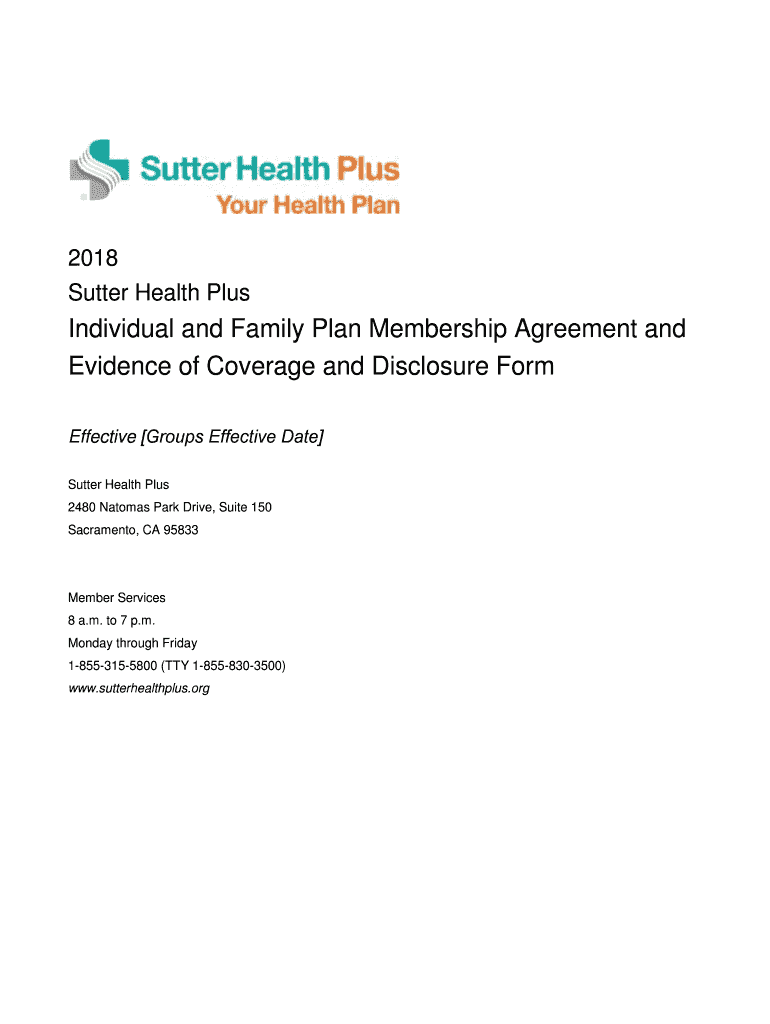 Sutter Health Plus
Your Health Plan

2018
Sutter Health Plus
Individual and Family Plan Membership Agreement and Evidence of Coverage and Disclosure Form

Effective [Groups Effective Date]

Sutter Health Plus
2480 Natomas Park Drive, Suite 150
Sacramento, CA 95833

Member Services
8 a.m. to 7 p.m.
Monday through Friday
1-855-315-5800 (TTY 1-855-830-3500)
www.sutterhealthplus.org